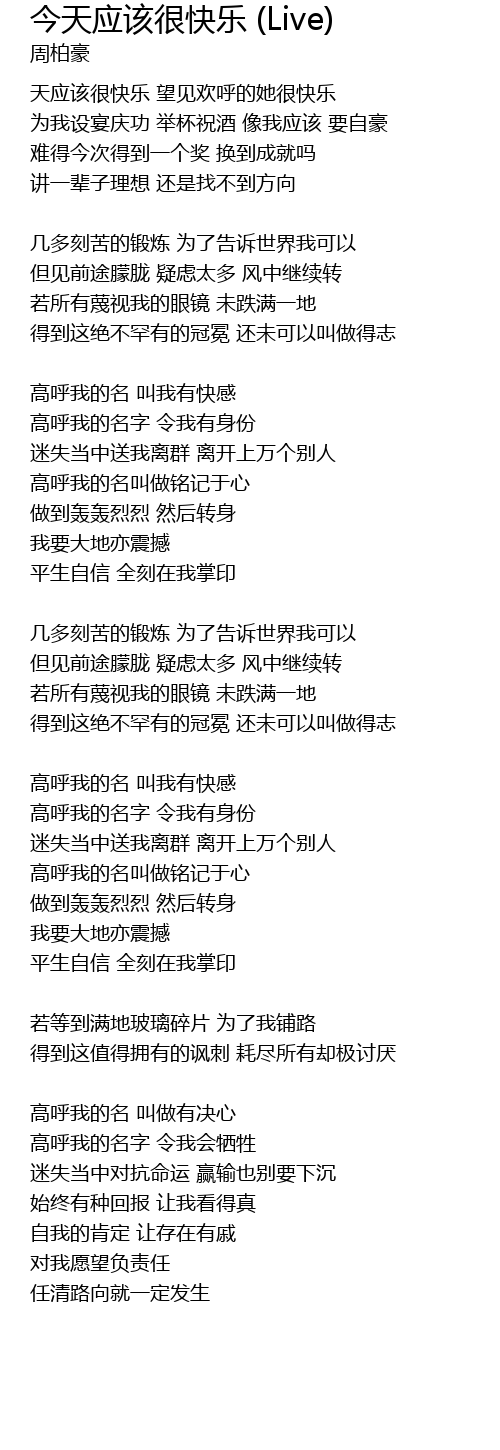 今天应该很快乐 (Live)
周柏豪

天应该很快乐 望见欢呼的她很快乐
为我设宴庆功 举杯祝酒 像我应该 要自豪
难得今次得到一个奖 换到成就吗
讲一辈子理想 还是找不到方向

几多刻苦的锻炼 为了告诉世界我可以
但见前途朦胧 疑虑太多 风中继续转
若所有蔑视我的眼镜 未跌满一地
得到这绝不罕有的冠冕 还未可以叫做得志

高呼我的名 叫我有快感
高呼我的名字 令我有身份
迷失当中送我离群 离开上万个别人
高呼我的名叫做铭记于心
做到轰轰烈烈 然后转身
我要大地亦震撼
平生自信 全刻在我掌印

几多刻苦的锻炼 为了告诉世界我可以
但见前途朦胧 疑虑太多 风中继续转
若所有蔑视我的眼镜 未跌满一地
得到这绝不罕有的冠冕 还未可以叫做得志

高呼我的名 叫我有快感
高呼我的名字 令我有身份
迷失当中送我离群 离开上万个别人
高呼我的名叫做铭记于心
做到轰轰烈烈 然后转身
我要大地亦震撼
平生自信 全刻在我掌印

若等到满地玻璃碎片 为了我铺路
得到这值得拥有的讽刺 耗尽所有却极讨厌

高呼我的名 叫做有决心
高呼我的名字 令我会牺牲
迷失当中对抗命运 赢输也别要下沉
始终有种回报 让我看得真
自我的肯定 让存在有戚
对我愿望负责任
任清路向就一定发生